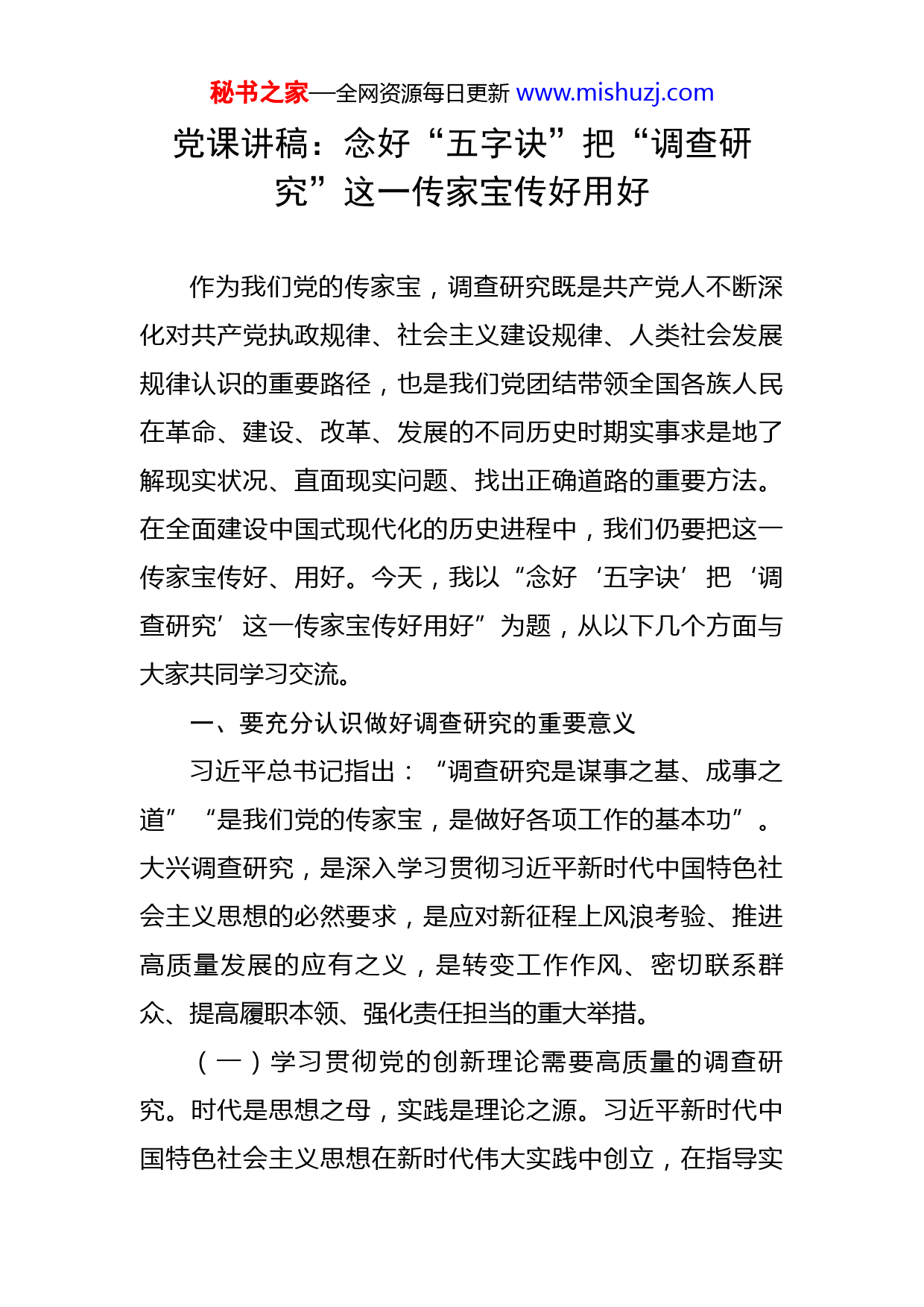 秘书之家—全网资源每日更新 www.mishuzj.com

党课讲稿：念好“五字诀”把“调查研究”这一传家宝传好用好

作为我们党的传家宝，调查研究既是共产党人不断深化对共产党执政规律、社会主义建设规律、人类社会发展规律认识的重要路径，也是我们党团结带领全国各族人民在革命、建设、改革、发展的不同历史时期实事求是地了解现实状况、直面现实问题、找出正确道路的重要方法。在全面建设中国式现代化的历史进程中，我们仍要把这一传家宝传好、用好。今天，我以“念好‘五字诀’把‘调查研究’这一传家宝传好用好”为题，从以下几个方面与大家共同学习交流。

一、要充分认识做好调查研究的重要意义

习近平总书记指出：“调查研究是谋事之基、成事之道”“是我们党的传家宝，是做好各项工作的基本功”。大兴调查研究，是深入学习贯彻习近平新时代中国特色社会主义思想的必然要求，是应对新征程上风浪考验、推进高质量发展的应有之义，是转变工作作风、密切联系群众、提高履职本领、强化责任担当的重大举措。

（一）学习贯彻党的创新理论需要高质量的调查研究。时代是思想之母，实践是理论之源。习近平新时代中国特色社会主义思想在新时代伟大实践中创立，在指导实